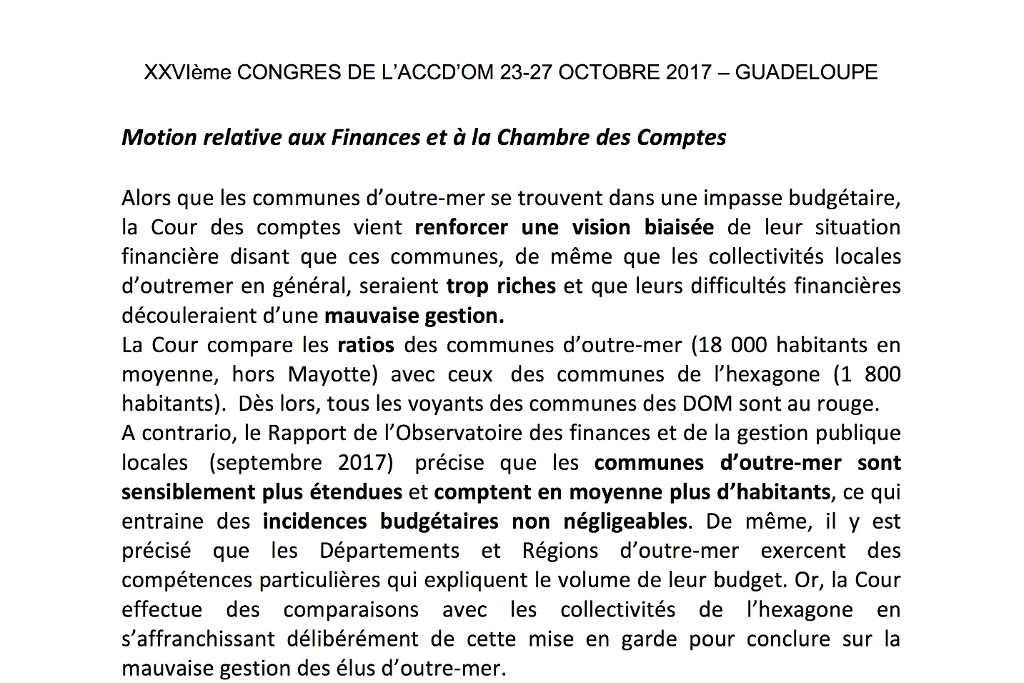 XXVIème CONGRES DE L'ACCD'OM 23-27 OCTOBRE 2017 – GUADELOUPE

Motion relative aux Finances et à la Chambre des Comptes

Alors que les communes d'outre-mer se trouvent dans une impasse budgétaire, la Cour des comptes vient renforcer une vision biaisée de leur situation financière disant que ces communes, de même que les collectivités locales d'outremer en général, seraient trop riches et que leurs difficultés financières découleraient d'une mauvaise gestion.
La Cour compare les ratios des communes d'outre-mer (18 000 habitants en moyenne, hors Mayotte) avec ceux des communes de l'hexagone (1 800 habitants). Dès lors, tous les voyants des communes des DOM sont au rouge.
A contrario, le Rapport de l'Observatoire des finances et de la gestion publique locales (septembre 2017) précise que les communes d'outre-mer sont sensiblement plus étendues et comptent en moyenne plus d'habitants, ce qui entraine des incidences budgétaires non négligeables. De même, il y est précisé que les Départements et Régions d'outre-mer exercent des compétences particulières qui expliquent le volume de leur budget. Or, la Cour effectue des comparaisons avec les collectivités de l'hexagone en s'affranchissant délibérément de cette mise en garde pour conclure sur la mauvaise gestion des élus d'outre-mer.